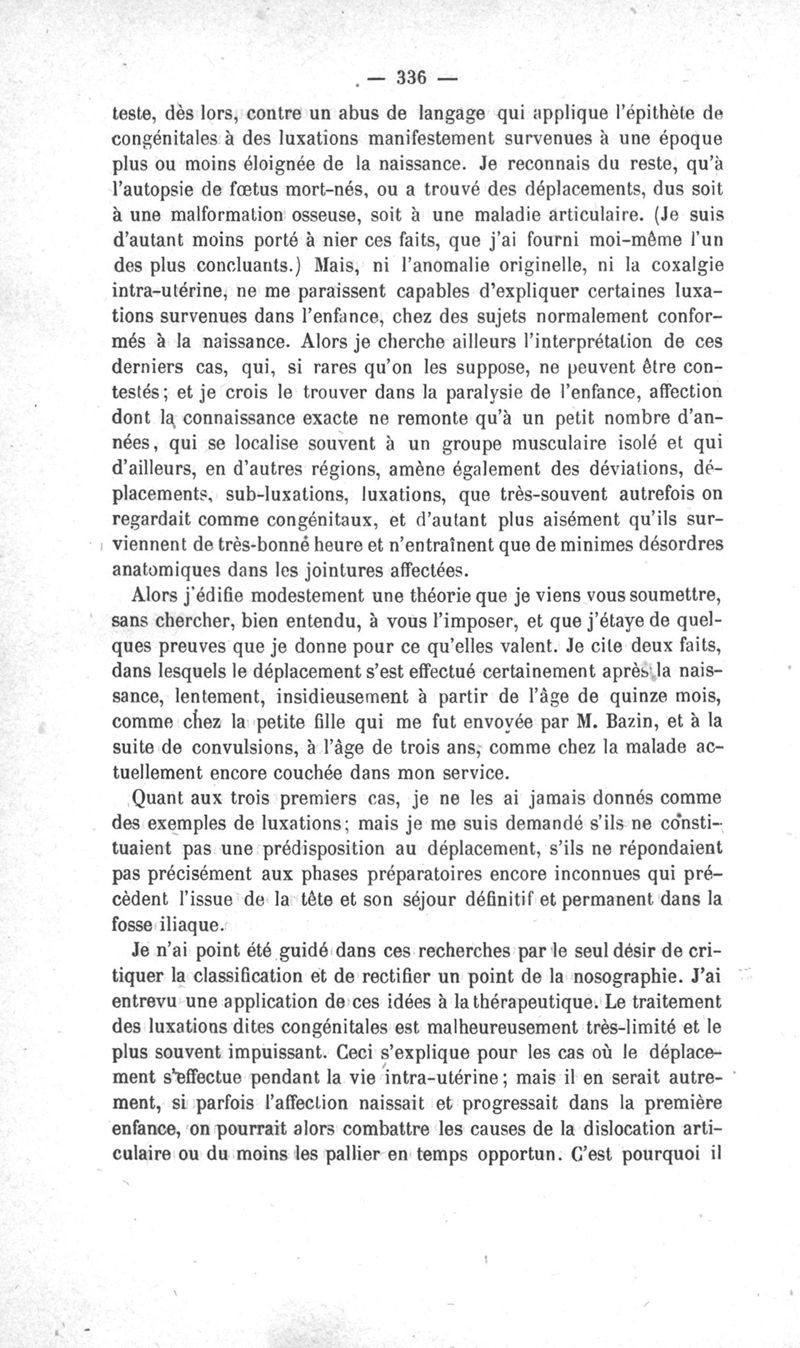 — 336 —

teste, dès lors, contre un abus de langage qui applique l'épithète de congénitales à des luxations manifestement survenues à une époque plus ou moins éloignée de la naissance. Je reconnais du reste, qu'à l'autopsie de fœtus mort-nés, ou a trouvé des déplacements, dus soit à une malformation osseuse, soit à une maladie articulaire. (Je suis d'autant moins porté à nier ces faits, que j'ai fourni moi-même l'un des plus concluants.) Mais, ni l'anomalie originelle, ni la coxalgie intra-utérine, ne me paraissent capables d'expliquer certaines luxations survenues dans l'enfance, chez des sujets normalement conformés à la naissance. Alors je cherche ailleurs l'interprétation de ces derniers cas, qui, si rares qu'on les suppose, ne peuvent être contestés; et je crois le trouver dans la paralysie de l'enfance, affection dont la connaissance exacte ne remonte qu'à un petit nombre d'années, qui se localise souvent à un groupe musculaire isolé et qui d'ailleurs, en d'autres régions, amène également des déviations, déplacements, sub-luxations, luxations, que très-souvent autrefois on regardait comme congénitaux, et d'autant plus aisément qu'ils surviennent de très-bonne heure et n'entraînent que de minimes désordres anatomiques dans les jointures affectées.

Alors j'édifie modestement une théorie que je viens vous soumettre, sans chercher, bien entendu, à vous l'imposer, et que j'étaye de quelques preuves que je donne pour ce qu'elles valent. Je cite deux faits, dans lesquels le déplacement s'est effectué certainement après la naissance, lentement, insidieusement à partir de l'âge de quinze mois, comme chez la petite fille qui me fut envoyée par M. Bazin, et à la suite de convulsions, à l'âge de trois ans, comme chez la malade actuellement encore couchée dans mon service.

Quant aux trois premiers cas, je ne les ai jamais donnés comme des exemples de luxations; mais je me suis demandé s'ils ne constituaient pas une prédisposition au déplacement, s'ils ne répondaient pas précisément aux phases préparatoires encore inconnues qui précèdent l'issue de la tête et son séjour définitif et permanent dans la fosse iliaque.

Je n'ai point été guidé dans ces recherches par le seul désir de critiquer la classification et de rectifier un point de la nosographie. J'ai entrevu une application de ces idées à la thérapeutique. Le traitement des luxations dites congénitales est malheureusement très-limité et le plus souvent impuissant. Ceci s'explique pour les cas où le déplacement s'effectue pendant la vie intra-utérine; mais il en serait autrement, si parfois l'affection naissait et progressait dans la première enfance, on pourrait alors combattre les causes de la dislocation articulaire ou du moins les pallier en temps opportun. C'est pourquoi il